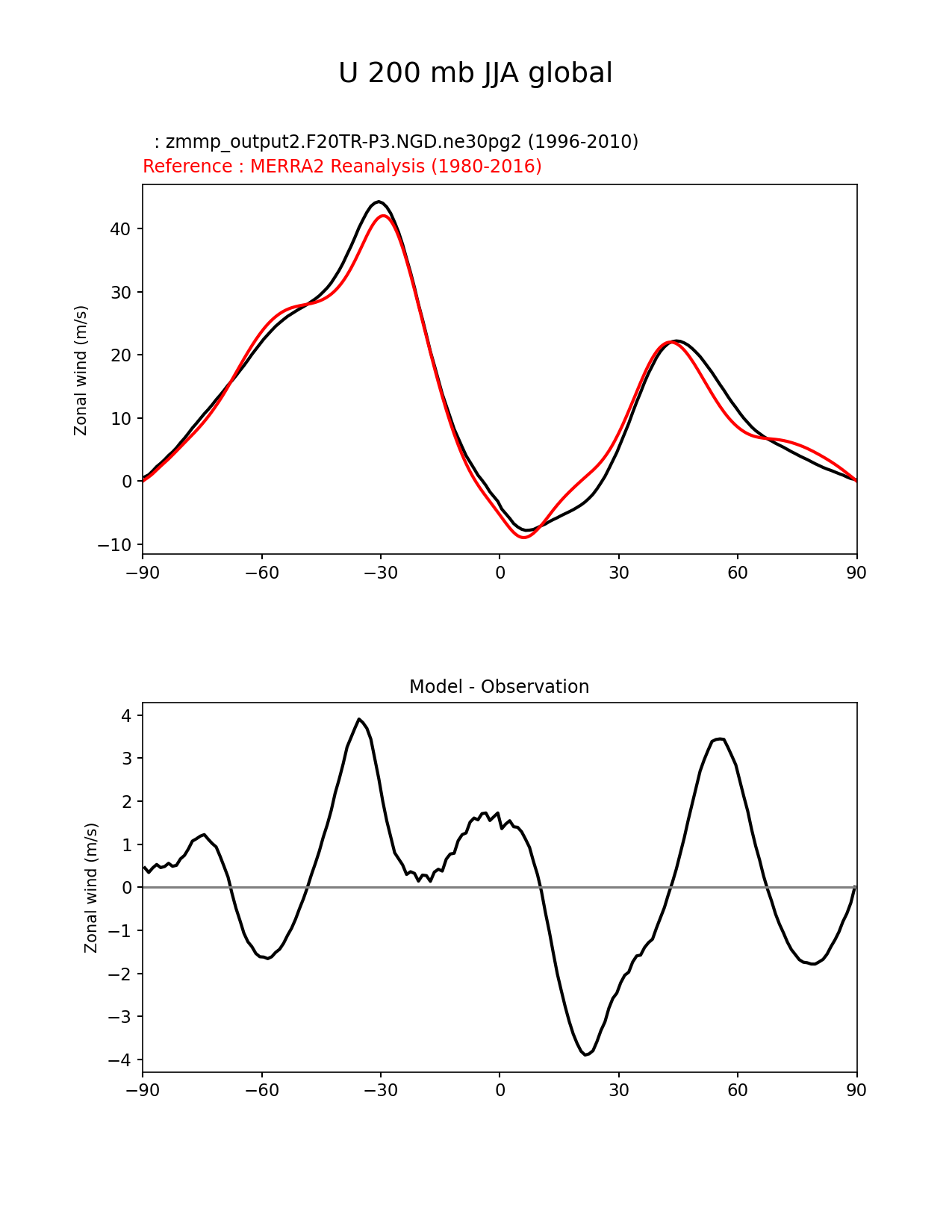 U 200 mb JJA global

: zmmp_output2.F20TR-P3.NGD.ne30pg2 (1996-2010)
Reference : MERRA2 Reanalysis (1980-2016)

Zonal wind (m/s)

40
30
20
10
0
−10

−90 −60 −30 0 30 60 90

Model - Observation

Zonal wind (m/s)

4
3
2
1
0
−1
−2
−3
−4

−90 −60 −30 0 30 60 90